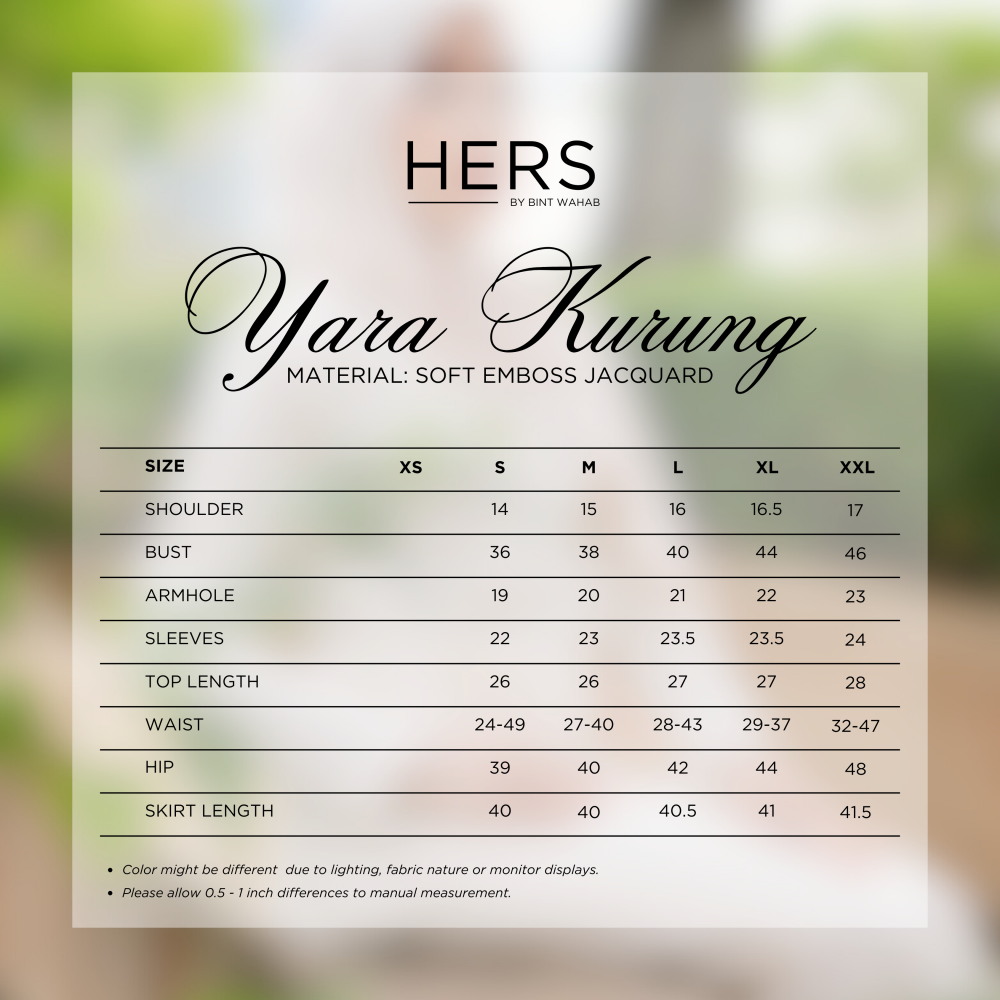 HERS
BY BINT WAHAB

Yara Kurung
MATERIAL: SOFT EMBOSS JACQUARD

| SIZE | XS | S | M | L | XL | XXL |
|---|---|---|---|---|---|---|
| SHOULDER | | 14 | 15 | 16 | 16.5 | 17 |
| BUST | | 36 | 38 | 40 | 44 | 46 |
| ARMHOLE | | 19 | 20 | 21 | 22 | 23 |
| SLEEVES | | 22 | 23 | 23.5 | 23.5 | 24 |
| TOP LENGTH | | 26 | 26 | 27 | 27 | 28 |
| WAIST | | 24-49 | 27-40 | 28-43 | 29-37 | 32-47 |
| HIP | | 39 | 40 | 42 | 44 | 48 |
| SKIRT LENGTH | | 40 | 40 | 40.5 | 41 | 41.5 |

• Color might be different due to lighting, fabric nature or monitor displays.
• Please allow 0.5 - 1 inch differences to manual measurement.